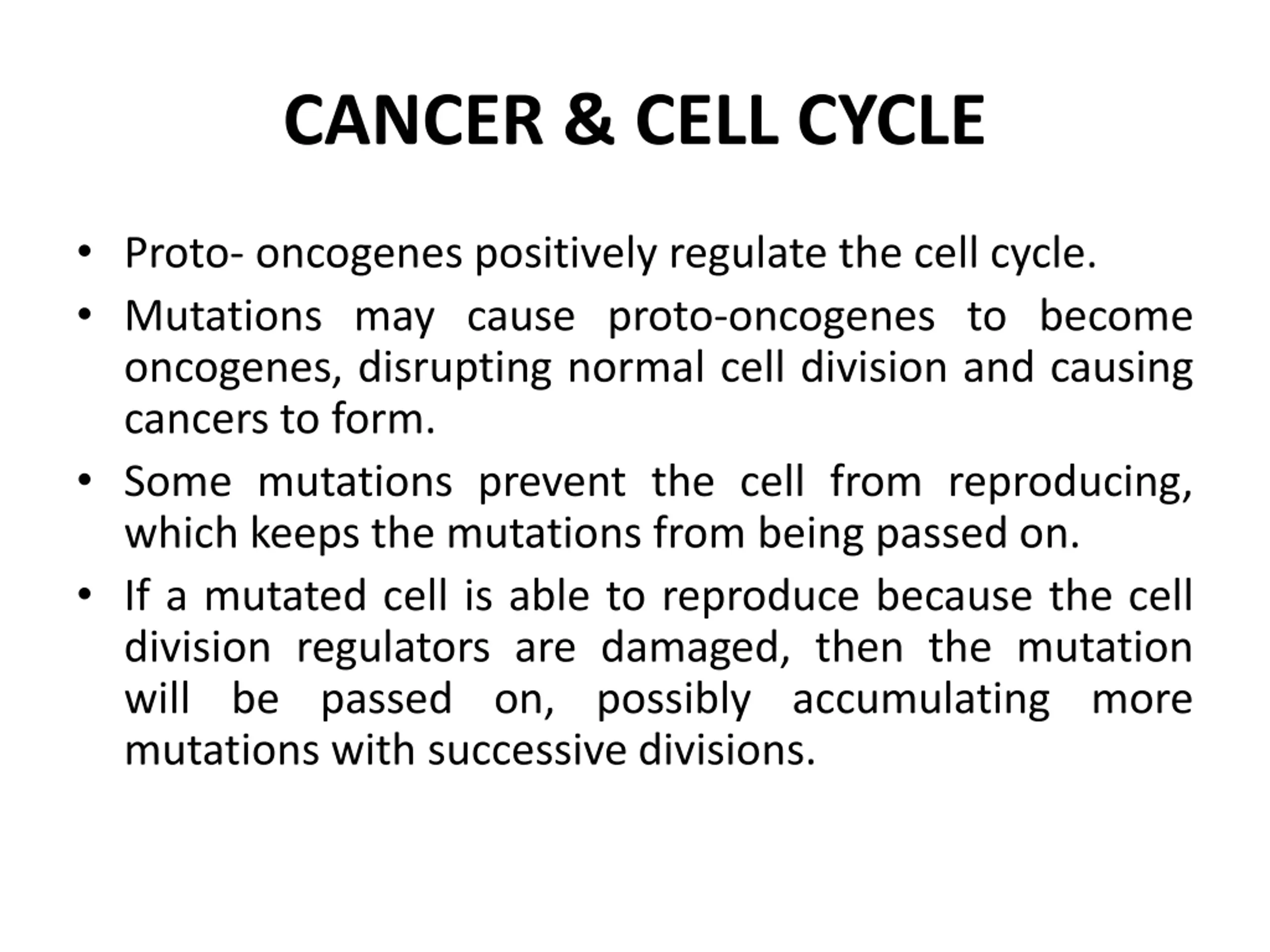 CANCER & CELL CYCLE

• Proto- oncogenes positively regulate the cell cycle.
• Mutations may cause proto-oncogenes to become oncogenes, disrupting normal cell division and causing cancers to form.
• Some mutations prevent the cell from reproducing, which keeps the mutations from being passed on.
• If a mutated cell is able to reproduce because the cell division regulators are damaged, then the mutation will be passed on, possibly accumulating more mutations with successive divisions.